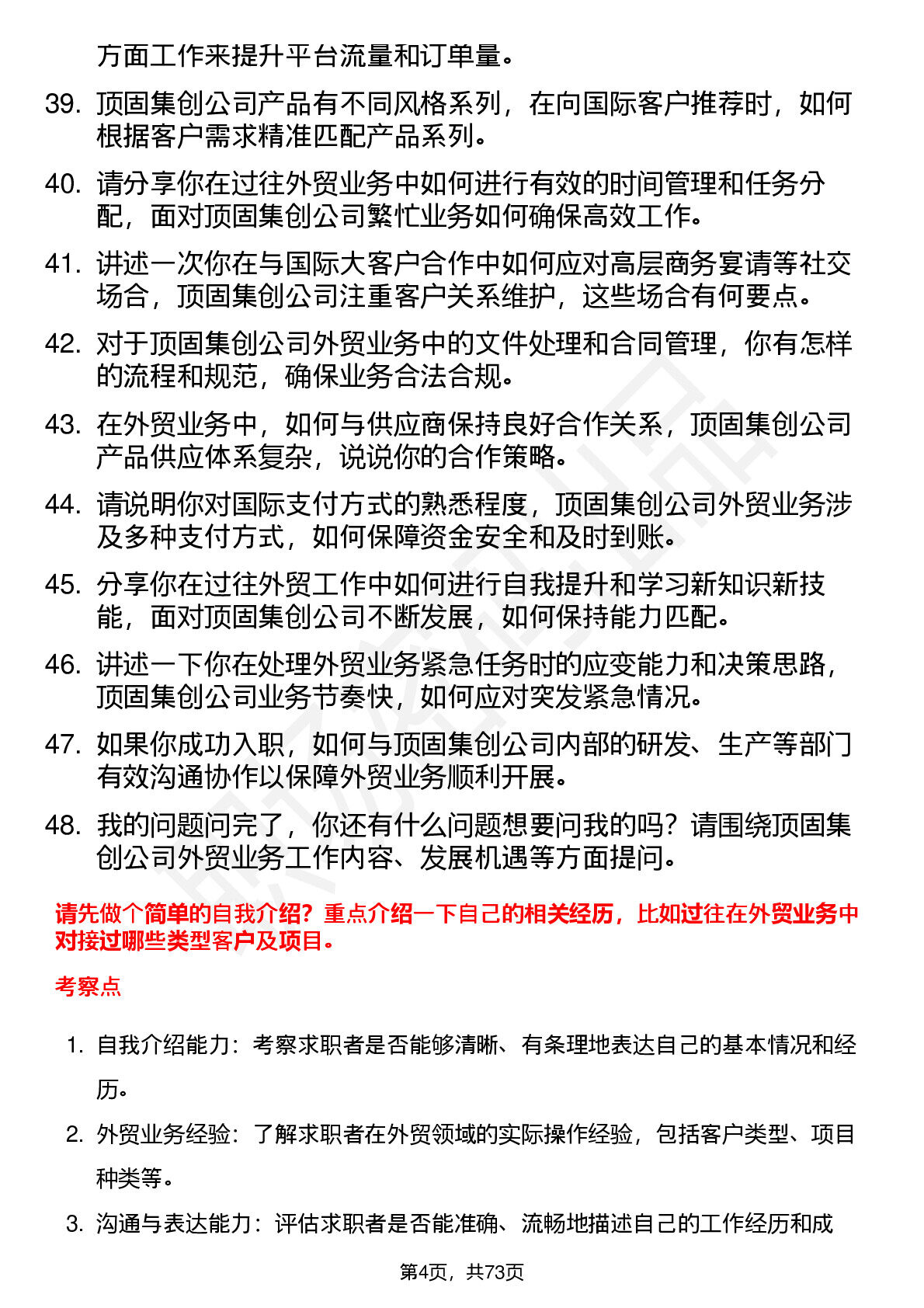 方面工作来提升平台流量和订单量。

39. 顶固集创公司产品有不同风格系列，在向国际客户推荐时，如何根据客户需求精准匹配产品系列。

40. 请分享你在过往外贸业务中如何进行有效的时间管理和任务分配，面对顶固集创公司繁忙业务如何确保高效工作。

41. 讲述一次你在与国际大客户合作中如何应对高层商务宴请等社交场合，顶固集创公司注重客户关系维护，这些场合有何要点。

42. 对于顶固集创公司外贸业务中的文件处理和合同管理，你有怎样的流程和规范，确保业务合法合规。

43. 在外贸业务中，如何与供应商保持良好合作关系，顶固集创公司产品供应体系复杂，说说你的合作策略。

44. 请说明你对国际支付方式的熟悉程度，顶固集创公司外贸业务涉及多种支付方式，如何保障资金安全和及时到账。

45. 分享你在过往外贸工作中如何进行自我提升和学习新知识新技能，面对顶固集创公司不断发展，如何保持能力匹配。

46. 讲述一下你在处理外贸业务紧急任务时的应变能力和决策思路，顶固集创公司业务节奏快，如何应对突发紧急情况。

47. 如果你成功入职，如何与顶固集创公司内部的研发、生产等部门有效沟通协作以保障外贸业务顺利开展。

48. 我的问题问完了，你还有什么问题想要问我的吗？请围绕顶固集创公司外贸业务工作内容、发展机遇等方面提问。

请先做个简单的自我介绍？重点介绍一下自己的相关经历，比如过往在外贸业务中对接过哪些类型客户及项目。

考察点

1. 自我介绍能力：考察求职者是否能够清晰、有条理地表达自己的基本情况和经历。

2. 外贸业务经验：了解求职者在外贸领域的实际操作经验，包括客户类型、项目种类等。

3. 沟通与表达能力：评估求职者是否能准确、流畅地描述自己的工作经历和成

第4页，共73页